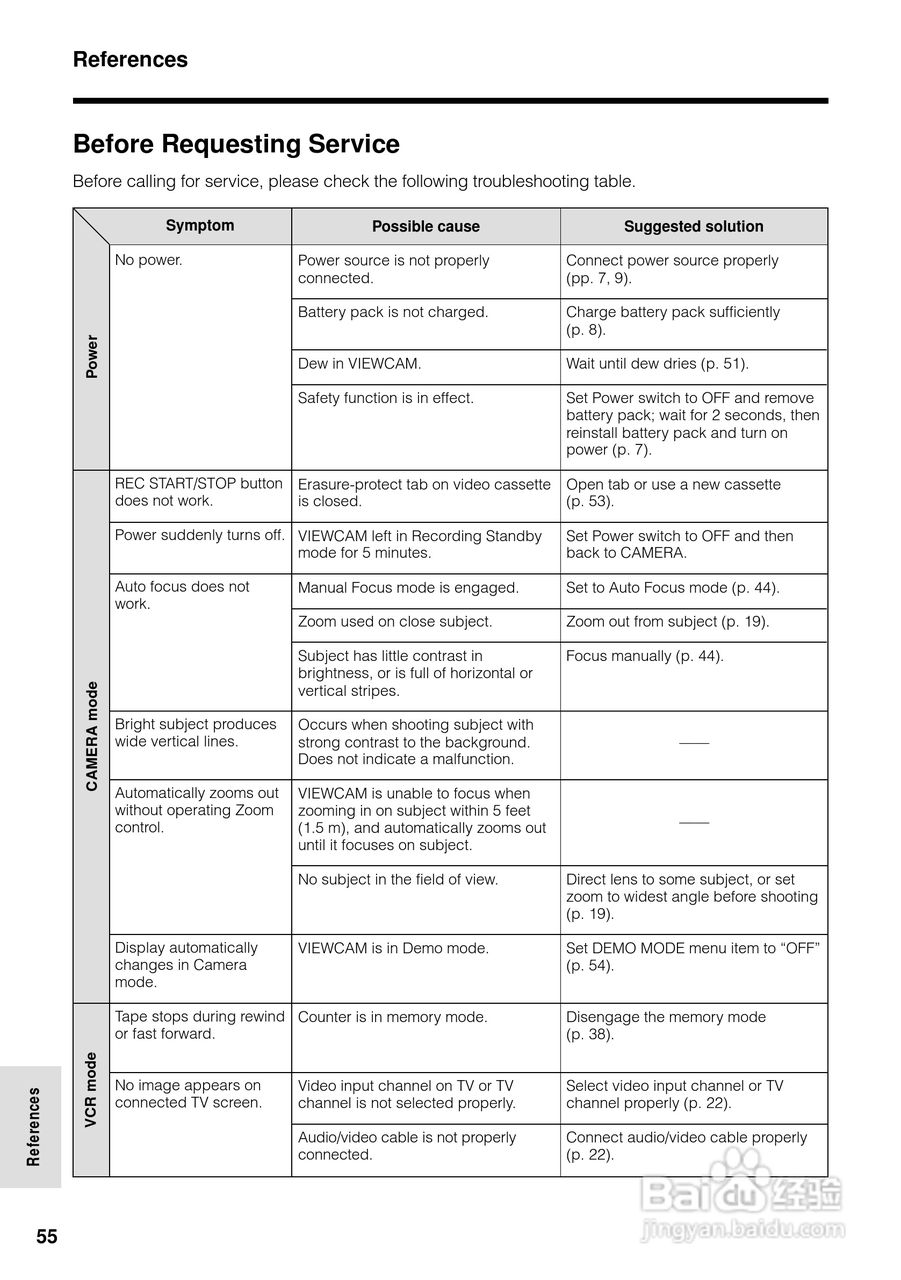 References

Before Requesting Service

Before calling for service, please check the following troubleshooting table.

| | Symptom | Possible cause | Suggested solution |
|---|---|---|---|
| Power | No power. | Power source is not properly connected. | Connect power source properly (pp. 7, 9). |
| | | Battery pack is not charged. | Charge battery pack sufficiently (p. 8). |
| | | Dew in VIEWCAM. | Wait until dew dries (p. 51). |
| | | Safety function is in effect. | Set Power switch to OFF and remove battery pack; wait for 2 seconds, then reinstall battery pack and turn on power (p. 7). |
| CAMERA mode | REC START/STOP button does not work. | Erasure-protect tab on video cassette is closed. | Open tab or use a new cassette (p. 53). |
| | Power suddenly turns off. | VIEWCAM left in Recording Standby mode for 5 minutes. | Set Power switch to OFF and then back to CAMERA. |
| | Auto focus does not work. | Manual Focus mode is engaged. | Set to Auto Focus mode (p. 44). |
| | | Zoom used on close subject. | Zoom out from subject (p. 19). |
| | | Subject has little contrast in brightness, or is full of horizontal or vertical stripes. | Focus manually (p. 44). |
| | Bright subject produces wide vertical lines. | Occurs when shooting subject with strong contrast to the background. Does not indicate a malfunction. | —— |
| | Automatically zooms out without operating Zoom control. | VIEWCAM is unable to focus when zooming in on subject within 5 feet (1.5 m), and automatically zooms out until it focuses on subject. | —— |
| | | No subject in the field of view. | Direct lens to some subject, or set zoom to widest angle before shooting (p. 19). |
| | Display automatically changes in Camera mode. | VIEWCAM is in Demo mode. | Set DEMO MODE menu item to “OFF” (p. 54). |
| VCR mode | Tape stops during rewind or fast forward. | Counter is in memory mode. | Disengage the memory mode (p. 38). |
| | No image appears on connected TV screen. | Video input channel on TV or TV channel is not selected properly. | Select video input channel or TV channel properly (p. 22). |
| | | Audio/video cable is not properly connected. | Connect audio/video cable properly (p. 22). |

References

55

Baidu 经验
jingyan.baidu.com